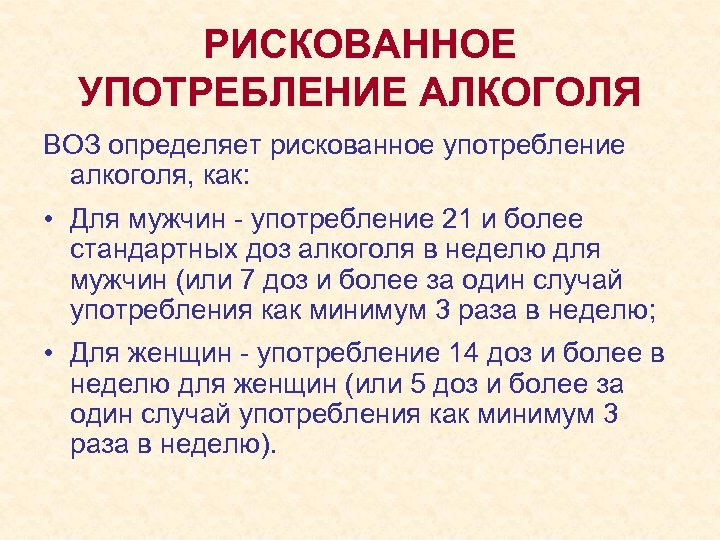 РИСКОВАННОЕ УПОТРЕБЛЕНИЕ АЛКОГОЛЯ

ВОЗ определяет рискованное употребление алкоголя, как:

• Для мужчин - употребление 21 и более стандартных доз алкоголя в неделю для мужчин (или 7 доз и более за один случай употребления как минимум 3 раза в неделю;

• Для женщин - употребление 14 доз и более в неделю для женщин (или 5 доз и более за один случай употребления как минимум 3 раза в неделю).